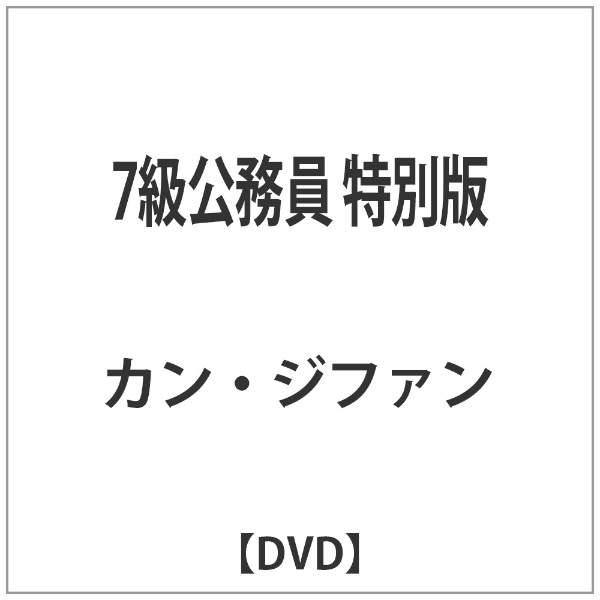 7級公務員 特別版

カン・ジファン

【DVD】